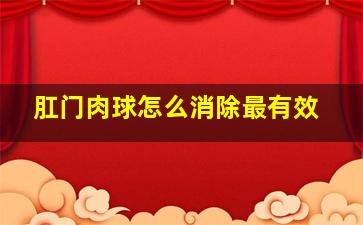 肛门肉球怎么消除最有效